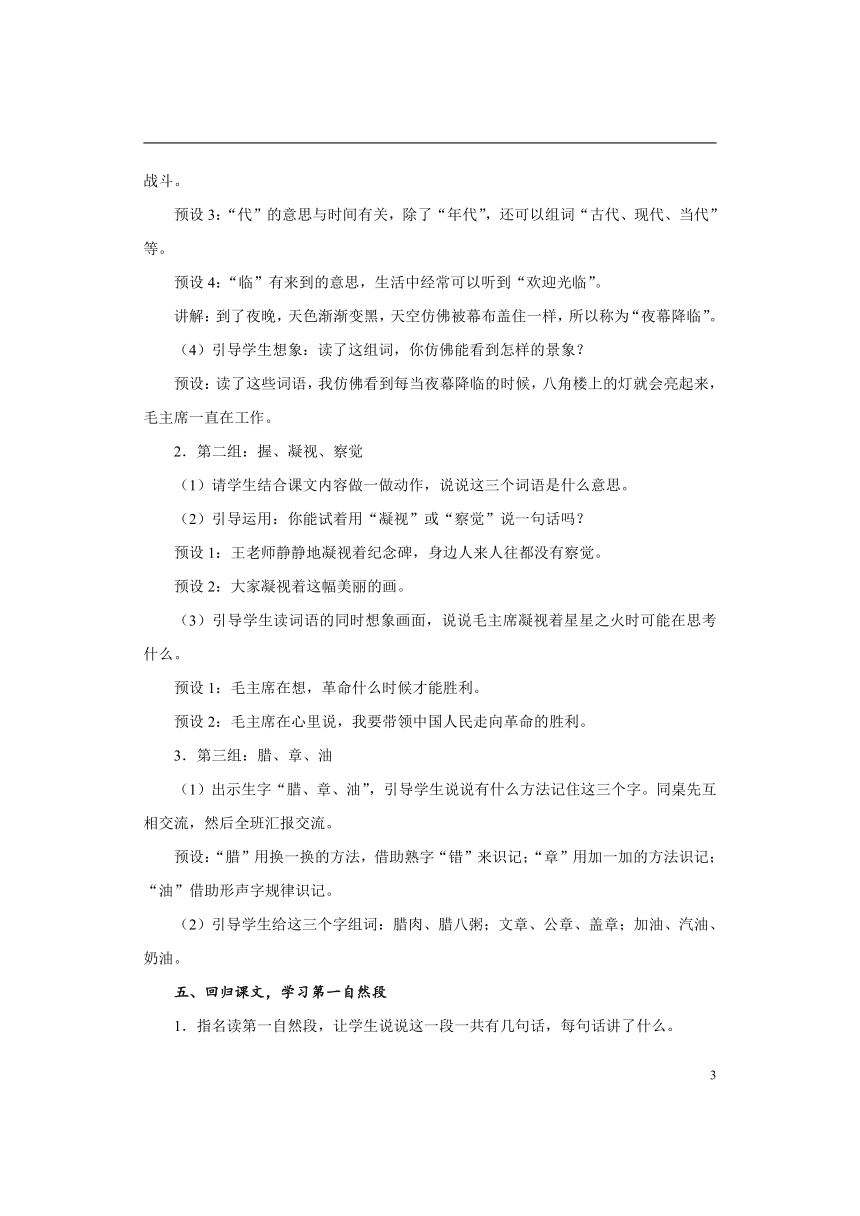 战斗。

预设 3：“代”的意思与时间有关，除了“年代”，还可以组词“古代、现代、当代”等。

预设 4：“临”有来到的意思，生活中经常可以听到“欢迎光临”。

讲解：到了夜晚，天色渐渐变黑，天空仿佛被幕布盖住一样，所以称为“夜幕降临”。

（4）引导学生想象：读了这组词，你仿佛能看到怎样的景象？

预设：读了这些词语，我仿佛看到每当夜幕降临的时候，八角楼上的灯就会亮起来，毛主席一直在工作。

2．第二组：握、凝视、察觉

（1）请学生结合课文内容做一做动作，说说这三个词语是什么意思。

（2）引导运用：你能试着用“凝视”或“察觉”说一句话吗？

预设 1：王老师静静地凝视着纪念碑，身边人来人往都没有察觉。

预设 2：大家凝视着这幅美丽的画。

（3）引导学生读词语的同时想象画面，说说毛主席凝视着星星之火时可能在思考什么。

预设 1：毛主席在想，革命什么时候才能胜利。

预设 2：毛主席在心里说，我要带领中国人民走向革命的胜利。

3．第三组：腊、章、油

（1）出示生字“腊、章、油”，引导学生说说有什么方法记住这三个字。同桌先互相交流，然后全班汇报交流。

预设：“腊”用换一换的方法，借助熟字“错”来识记；“章”用加一加的方法识记；“油”借助形声字规律识记。

（2）引导学生给这三个字组词：腊肉、腊八粥；文章、公章、盖章；加油、汽油、奶油。

五、回归课文，学习第一自然段

1．指名读第一自然段，让学生说说这一段一共有几句话，每句话讲了什么。

3